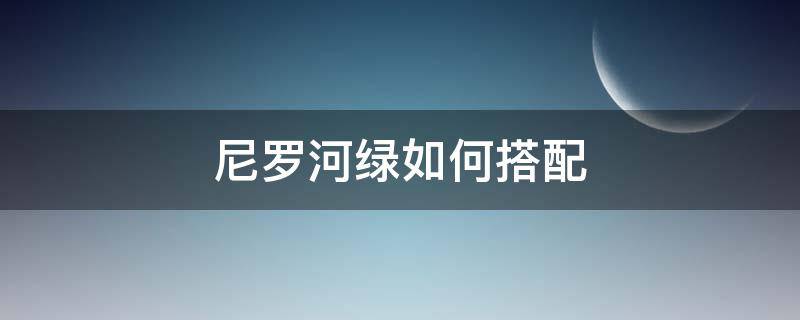 尼罗河绿如何搭配